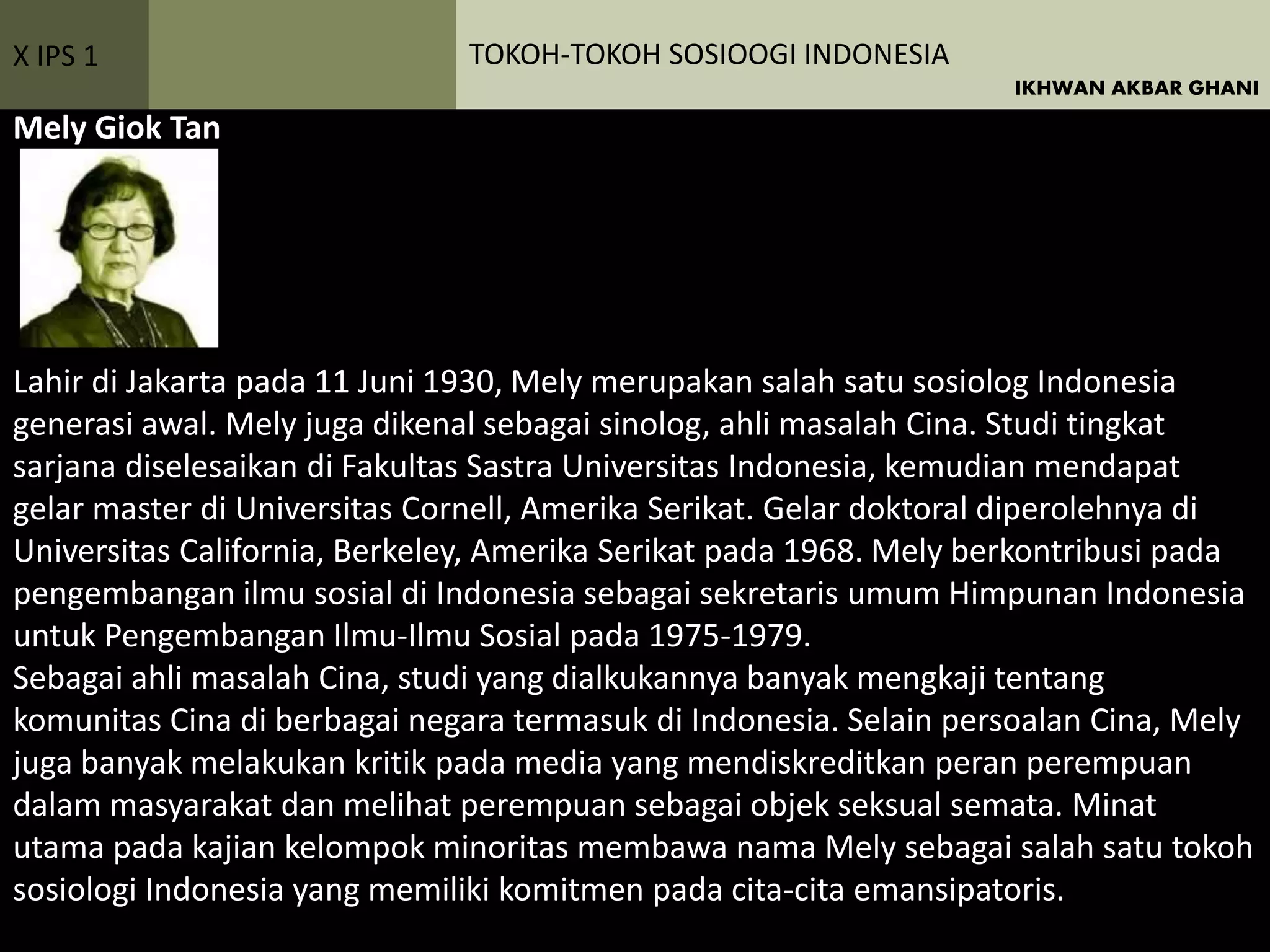 X IPS 1

TOKOH-TOKOH SOSIOOGI INDONESIA

IKHWAN AKBAR GHANI

Mely Giok Tan

Lahir di Jakarta pada 11 Juni 1930, Mely merupakan salah satu sosiolog Indonesia generasi awal. Mely juga dikenal sebagai sinolog, ahli masalah Cina. Studi tingkat sarjana diselesaikan di Fakultas Sastra Universitas Indonesia, kemudian mendapat gelar master di Universitas Cornell, Amerika Serikat. Gelar doktoral diperolehnya di Universitas California, Berkeley, Amerika Serikat pada 1968. Mely berkontribusi pada pengembangan ilmu sosial di Indonesia sebagai sekretaris umum Himpunan Indonesia untuk Pengembangan Ilmu-Ilmu Sosial pada 1975-1979.
Sebagai ahli masalah Cina, studi yang dialkukannya banyak mengkaji tentang komunitas Cina di berbagai negara termasuk di Indonesia. Selain persoalan Cina, Mely juga banyak melakukan kritik pada media yang mendiskreditkan peran perempuan dalam masyarakat dan melihat perempuan sebagai objek seksual semata. Minat utama pada kajian kelompok minoritas membawa nama Mely sebagai salah satu tokoh sosiologi Indonesia yang memiliki komitmen pada cita-cita emansipatoris.